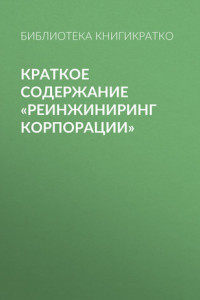 БИБЛИОТЕКА КНИГИКРАТКО

КРАТКОЕ СОДЕРЖАНИЕ «РЕИНЖИНИРИНГ КОРПОРАЦИИ»